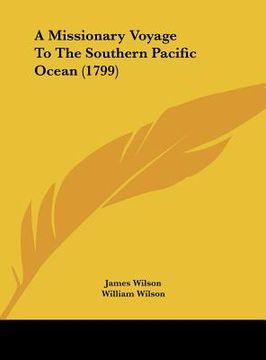 A Missionary Voyage To The Southern Pacific Ocean (1799)

James Wilson
William Wilson